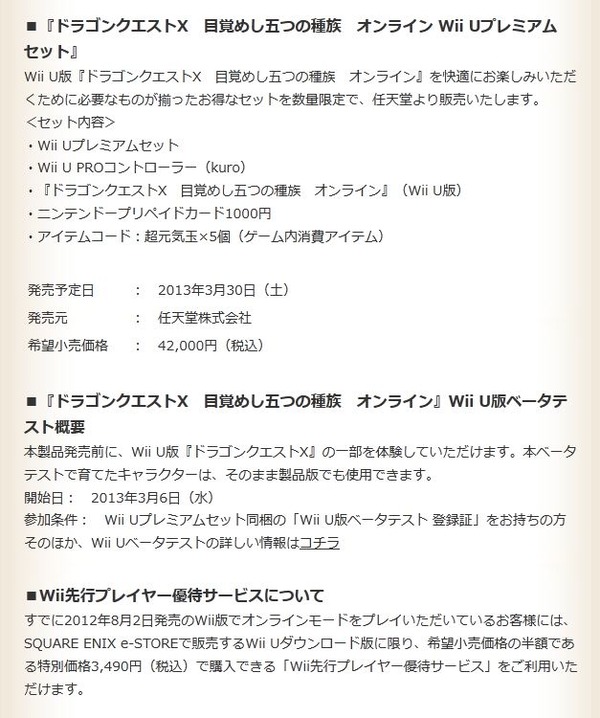 ■『ドラゴンクエストX　目覚めし五つの種族　オンライン Wii Uプレミアムセット』

Wii U版『ドラゴンクエストX　目覚めし五つの種族　オンライン』を快適にお楽しみいただくために必要なものが揃ったお得なセットを数量限定で、任天堂より販売いたします。
＜セット内容＞
・Wii Uプレミアムセット
・Wii U PROコントローラー（kuro）
・『ドラゴンクエストX　目覚めし五つの種族　オンライン』（Wii U版）
・ニンテンドープリペイドカード1000円
・アイテムコード：超元気玉×5個（ゲーム内消費アイテム）

発売予定日　：　2013年3月30日（土）
発売元　：　任天堂株式会社
希望小売価格　：　42,000円（税込）

■『ドラゴンクエストX　目覚めし五つの種族　オンライン』Wii U版ベータテスト概要

本製品発売前に、Wii U版『ドラゴンクエストX』の一部を体験していただけます。本ベータテストで育てたキャラクターは、そのまま製品版でも使用できます。
開始日：　2013年3月6日（水）
参加条件：　Wii Uプレミアムセット同梱の「Wii U版ベータテスト 登録証」をお持ちの方
そのほか、Wii Uベータテストの詳しい情報はコチラ

■Wii先行プレイヤー優待サービスについて

すでに2012年8月2日発売のWii版でオンラインモードをプレイいただいているお客様には、SQUARE ENIX e-STOREで販売するWii Uダウンロード版に限り、希望小売価格の半額である特別価格3,490円（税込）で購入できる「Wii先行プレイヤー優待サービス」をご利用いただけます。